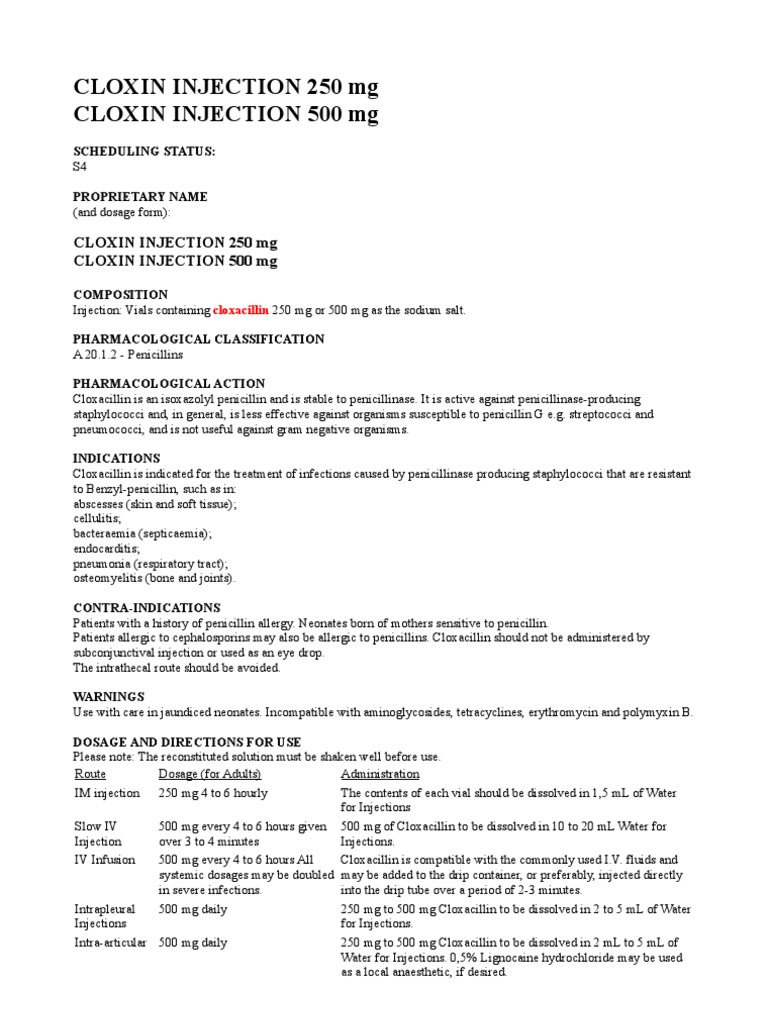 CLOXIN INJECTION 250 mg
CLOXIN INJECTION 500 mg

SCHEDULING STATUS:
S4

PROPRIETARY NAME
(and dosage form):

CLOXIN INJECTION 250 mg
CLOXIN INJECTION 500 mg

COMPOSITION
Injection: Vials containing cloxacillin 250 mg or 500 mg as the sodium salt.

PHARMACOLOGICAL CLASSIFICATION
A 20.1.2 - Penicillins

PHARMACOLOGICAL ACTION
Cloxacillin is an isoxazolyl penicillin and is stable to penicillinase. It is active against penicillinase-producing staphylococci and, in general, is less effective against organisms susceptible to penicillin G e.g. streptococci and pneumococci, and is not useful against gram negative organisms.

INDICATIONS
Cloxacillin is indicated for the treatment of infections caused by penicillinase producing staphylococci that are resistant to Benzyl-penicillin, such as in:
abscesses (skin and soft tissue);
cellulitis;
bacteraemia (septicaemia);
endocarditis;
pneumonia (respiratory tract);
osteomyelitis (bone and joints).

CONTRA-INDICATIONS
Patients with a history of penicillin allergy. Neonates born of mothers sensitive to penicillin.
Patients allergic to cephalosporins may also be allergic to penicillins. Cloxacillin should not be administered by subconjunctival injection or used as an eye drop.
The intrathecal route should be avoided.

WARNINGS
Use with care in jaundiced neonates. Incompatible with aminoglycosides, tetracyclines, erythromycin and polymyxin B.

DOSAGE AND DIRECTIONS FOR USE
Please note: The reconstituted solution must be shaken well before use.

| Route | Dosage (for Adults) | Administration |
|---|---|---|
| IM injection | 250 mg 4 to 6 hourly | The contents of each vial should be dissolved in 1,5 mL of Water for Injections |
| Slow IV Injection | 500 mg every 4 to 6 hours given over 3 to 4 minutes | 500 mg of Cloxacillin to be dissolved in 10 to 20 mL Water for Injections. |
| IV Infusion | 500 mg every 4 to 6 hours All systemic dosages may be doubled in severe infections. | Cloxacillin is compatible with the commonly used I.V. fluids and may be added to the drip container, or preferably, injected directly into the drip tube over a period of 2-3 minutes. |
| Intrapleural Injections | 500 mg daily | 250 mg to 500 mg Cloxacillin to be dissolved in 2 to 5 mL of Water for Injections. |
| Intra-articular | 500 mg daily | 250 mg to 500 mg Cloxacillin to be dissolved in 2 mL to 5 mL of Water for Injections. 0,5% Lignocaine hydrochloride may be used as a local anaesthetic, if desired. |